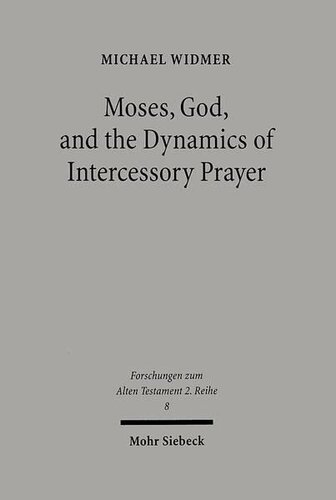 MICHAEL WIDMER

Moses, God, and the Dynamics of Intercessory Prayer

Forschungen zum Alten Testament 2. Reihe
8

Mohr Siebeck